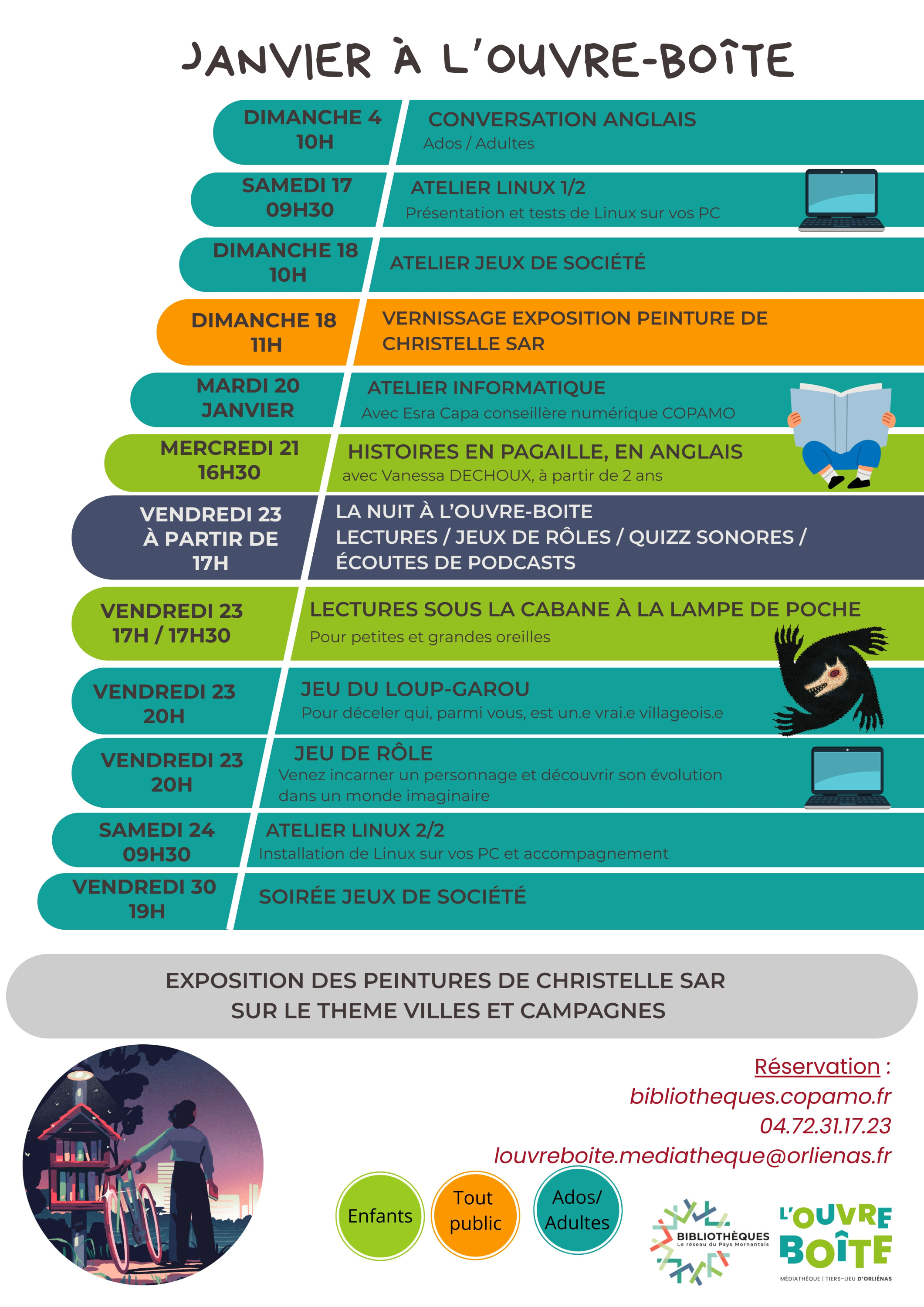 JANVIER À L'OUVRE-BOÎTE

DIMANCHE 4
10H

CONVERSATION ANGLAIS
Ados / Adultes

SAMEDI 17
09H30

ATELIER LINUX 1/2
Présentation et tests de Linux sur vos PC

DIMANCHE 18
10H

ATELIER JEUX DE SOCIÉTÉ

DIMANCHE 18
11H

VERNISSAGE EXPOSITION PEINTURE DE CHRISTELLE SAR

MARDI 20
JANVIER

ATELIER INFORMATIQUE
Avec Esra Capa conseillère numérique COPAMO

MERCREDI 21
16H30

HISTOIRES EN PAGAILLE, EN ANGLAIS
avec Vanessa DECHOUX, à partir de 2 ans

VENDREDI 23
À PARTIR DE
17H

LA NUIT À L'OUVRE-BOITE
LECTURES / JEUX DE RÔLES / QUIZZ SONORES / ÉCOUTES DE PODCASTS

VENDREDI 23
17H / 17H30

LECTURES SOUS LA CABANE À LA LAMPE DE POCHE
Pour petites et grandes oreilles

VENDREDI 23
20H

JEU DU LOUP-GAROU
Pour déceler qui, parmi vous, est un.e vrai.e villageois.e

VENDREDI 23
20H

JEU DE RÔLE
Venez incarner un personnage et découvrir son évolution dans un monde imaginaire

SAMEDI 24
09H30

ATELIER LINUX 2/2
Installation de Linux sur vos PC et accompagnement

VENDREDI 30
19H

SOIRÉE JEUX DE SOCIÉTÉ

EXPOSITION DES PEINTURES DE CHRISTELLE SAR
SUR LE THEME VILLES ET CAMPAGNES

Réservation :
bibliotheques.copamo.fr
04.72.31.17.23
louvreboite.mediatheque@orlienas.fr

Enfants

Tout public

Ados/ Adultes

BIBLIOTHÈQUES
Le réseau du Pays Mornantais

L'OUVRE BOÎTE
MÉDIATHÈQUE | TIERS-LIEU D'ORLIÉNAS